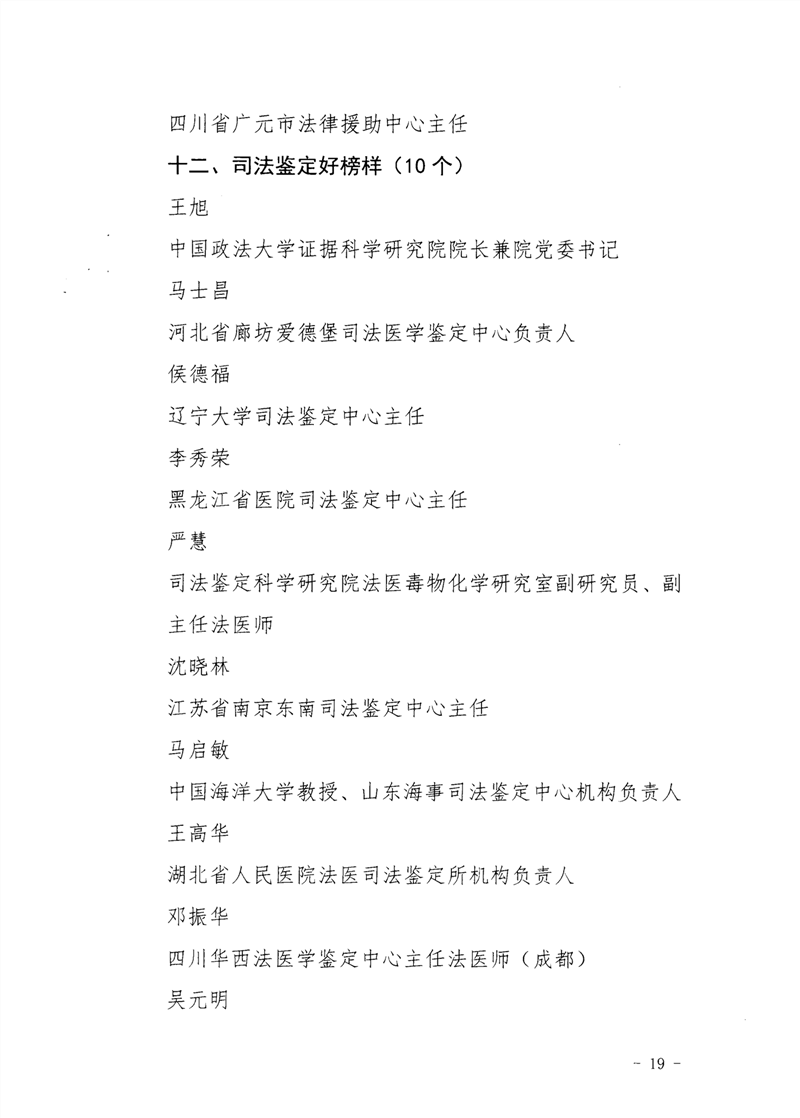 四川省广元市法律援助中心主任

十二、司法鉴定好榜样（10个）

王旭

中国政法大学证据科学研究院院长兼院党委书记

马士昌

河北省廊坊爱德堡司法医学鉴定中心负责人

侯德福

辽宁大学司法鉴定中心主任

李秀荣

黑龙江省医院司法鉴定中心主任

严慧

司法鉴定科学研究院法医毒物化学研究室副研究员、副主任法医师

沈晓林

江苏省南京东南司法鉴定中心主任

马启敏

中国海洋大学教授、山东海事司法鉴定中心机构负责人

王高华

湖北省人民医院法医司法鉴定所机构负责人

邓振华

四川华西法医学鉴定中心主任法医师（成都）

吴元明

- 19 -